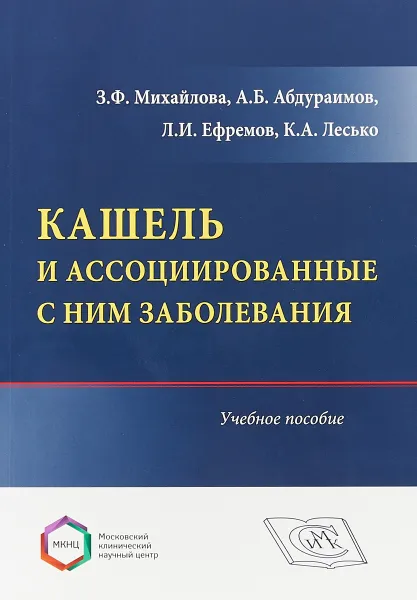 З.Ф. Михайлова, А.Б. Абдураимов, Л.И. Ефремов, К.А. Лесько

КАШЕЛЬ И АССОЦИИРОВАННЫЕ С НИМ ЗАБОЛЕВАНИЯ

Учебное пособие

МКНЦ

Московский клинический научный центр

СИМК